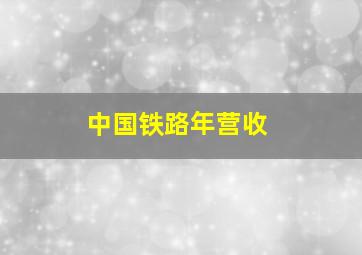 中国铁路年营收